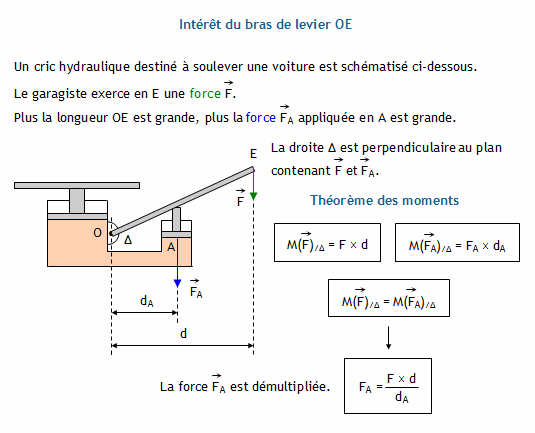 Intérêt du bras de levier OE

Un cric hydraulique destiné à soulever une voiture est schématisé ci-dessous.

Le garagiste exerce en E une force $\vec{F}$.

Plus la longueur OE est grande, plus la force $\vec{F_A}$ appliquée en A est grande.

E

$\vec{F}$

O

$\Delta$

A

$\vec{F_A}$

$d_A$

d

La droite $\Delta$ est perpendiculaire au plan contenant $\vec{F}$ et $\vec{F_A}$.

Théorème des moments

$M(\vec{F})_{/\Delta} = F \times d$

$M(\vec{F_A})_{/\Delta} = F_A \times d_A$

$M(\vec{F})_{/\Delta} = M(\vec{F_A})_{/\Delta}$

La force $\vec{F_A}$ est démultipliée.

$F_A = \frac{F \times d}{d_A}$